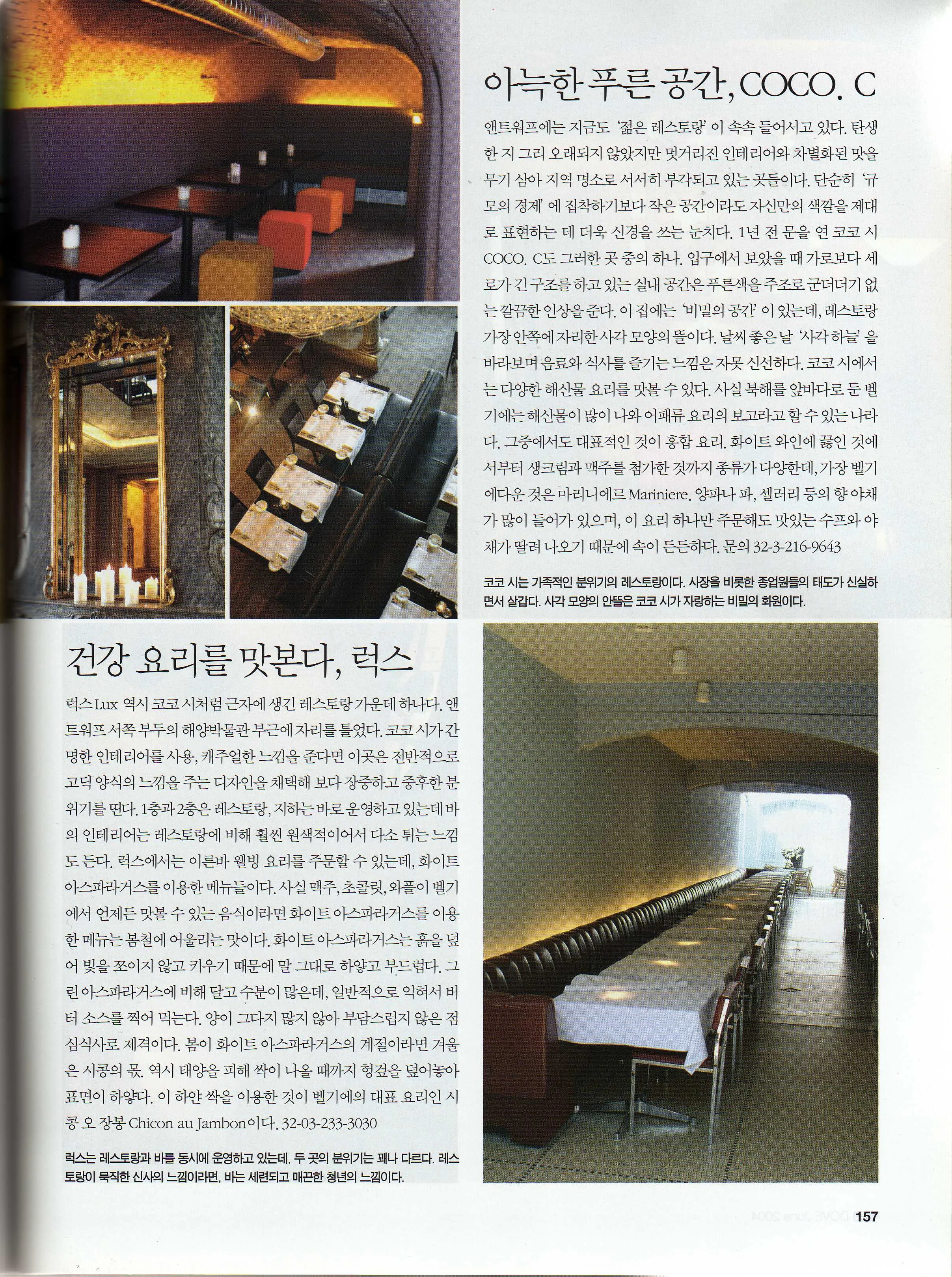 아늑한 푸른 공간, COCO. C

앤트워프에는 지금도 '젊은 레스토랑'이 속속 들어서고 있다. 탄생한 지 그리 오래되지 않았지만 멋거리진 인테리어와 차별화된 맛을 무기 삼아 지역 명소로 서서히 부각되고 있는 곳들이다. 단순히 '규모의 경제'에 집착하기보다 작은 공간이라도 자신만의 색깔을 제대로 표현하는 데 더욱 신경을 쓰는 눈치다. 1년 전 문을 연 코코 시 COCO. C도 그러한 곳 중의 하나. 입구에서 보았을 때 가로보다 세로가 긴 구조를 하고 있는 실내 공간은 푸른색을 주조로 군더더기 없는 깔끔한 인상을 준다. 이 집에는 '비밀의 공간'이 있는데, 레스토랑 가장 안쪽에 자리한 사각 모양의 뜰이다. 날씨 좋은 날 '사각 하늘'을 바라보며 음료와 식사를 즐기는 느낌은 자못 신선하다. 코코 시에서는 다양한 해산물 요리를 맛볼 수 있다. 사실 북해를 앞바다로 둔 벨기에는 해산물이 많이 나와 어패류 요리의 보고라고 할 수 있는 나라다. 그중에서도 대표적인 것이 홍합 요리. 화이트 와인에 끓인 것에서부터 생크림과 맥주를 첨가한 것까지 종류가 다양한데, 가장 벨기에다운 것은 마리니에르 Mariniere. 양파나 파, 셀러리 등의 향 야채가 많이 들어가 있으며, 이 요리 하나만 주문해도 맛있는 수프와 야채가 딸려 나오기 때문에 속이 든든하다. 문의 32-3-216-9643

코코 시는 가족적인 분위기의 레스토랑이다. 사장을 비롯한 종업원들의 태도가 신실하면서 살갑다. 사각 모양의 안뜰은 코코 시가 자랑하는 비밀의 화원이다.

건강 요리를 맛본다, 럭스

럭스 Lux 역시 코코 시처럼 근자에 생긴 레스토랑 가운데 하나다. 앤트워프 서쪽 부두의 해양박물관 부근에 자리를 틀었다. 코코 시가 간명한 인테리어를 사용, 캐주얼한 느낌을 준다면 이곳은 전반적으로 고딕 양식의 느낌을 주는 디자인을 채택해 보다 장중하고 중후한 분위기를 띤다. 1층과 2층은 레스토랑, 지하는 바로 운영하고 있는데 바의 인테리어는 레스토랑에 비해 훨씬 원색적이어서 다소 튀는 느낌도 든다. 럭스에서는 이른바 웰빙 요리를 주문할 수 있는데, 화이트 아스파라거스를 이용한 메뉴들이다. 사실 맥주, 초콜릿, 와플이 벨기에서 언제든 맛볼 수 있는 음식이라면 화이트 아스파라거스를 이용한 메뉴는 봄철에 어울리는 맛이다. 화이트 아스파라거스는 흙을 덮어 빛을 쪼이지 않고 키우기 때문에 말 그대로 하얗고 부드럽다. 그린 아스파라거스에 비해 달고 수분이 많은데, 일반적으로 익혀서 버터 소스를 찍어 먹는다. 양이 그다지 많지 않아 부담스럽지 않은 점심식사로 제격이다. 봄이 화이트 아스파라거스의 계절이라면 겨울은 시콩의 몫. 역시 태양을 피해 싹이 나올 때까지 헝겊을 덮어놓아 표면이 하얗다. 이 하얀 싹을 이용한 것이 벨기에의 대표 요리인 시콩 오 장봉 Chicon au Jambon이다. 32-03-233-3030

럭스는 레스토랑과 바를 동시에 운영하고 있는데, 두 곳의 분위기는 꽤나 다르다. 레스토랑이 묵직한 신사의 느낌이라면, 바는 세련되고 매끈한 청년의 느낌이다.

157